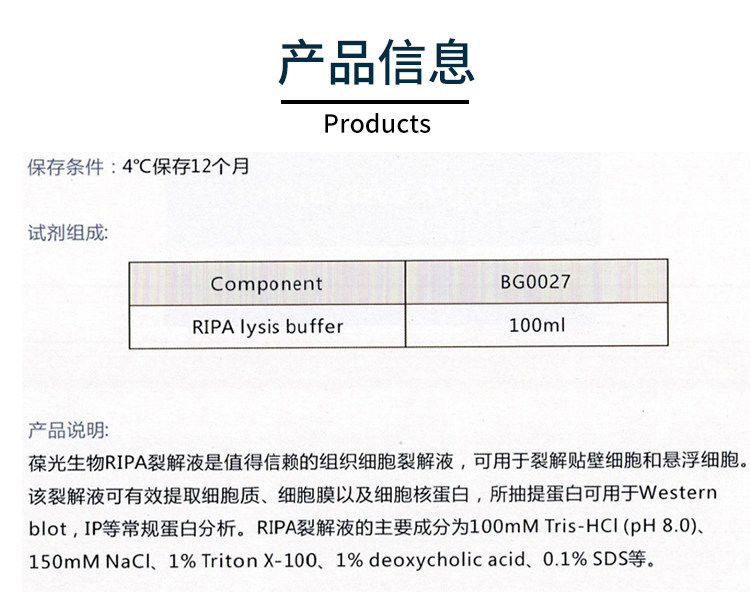 产品信息

Products

保存条件：4℃保存12个月

试剂组成:

| Component | BG0027 |
|---|---|
| RIPA lysis buffer | 100ml |

产品说明:

葆光生物RIPA裂解液是值得信赖的组织细胞裂解液，可用于裂解贴壁细胞和悬浮细胞。该裂解液可有效提取细胞质、细胞膜以及细胞核蛋白，所抽提蛋白可用于Western blot，IP等常规蛋白分析。RIPA裂解液的主要成分为100mM Tris-HCl (pH 8.0)、150mM NaCl、1% Triton X-100、1% deoxycholic acid、0.1% SDS等。